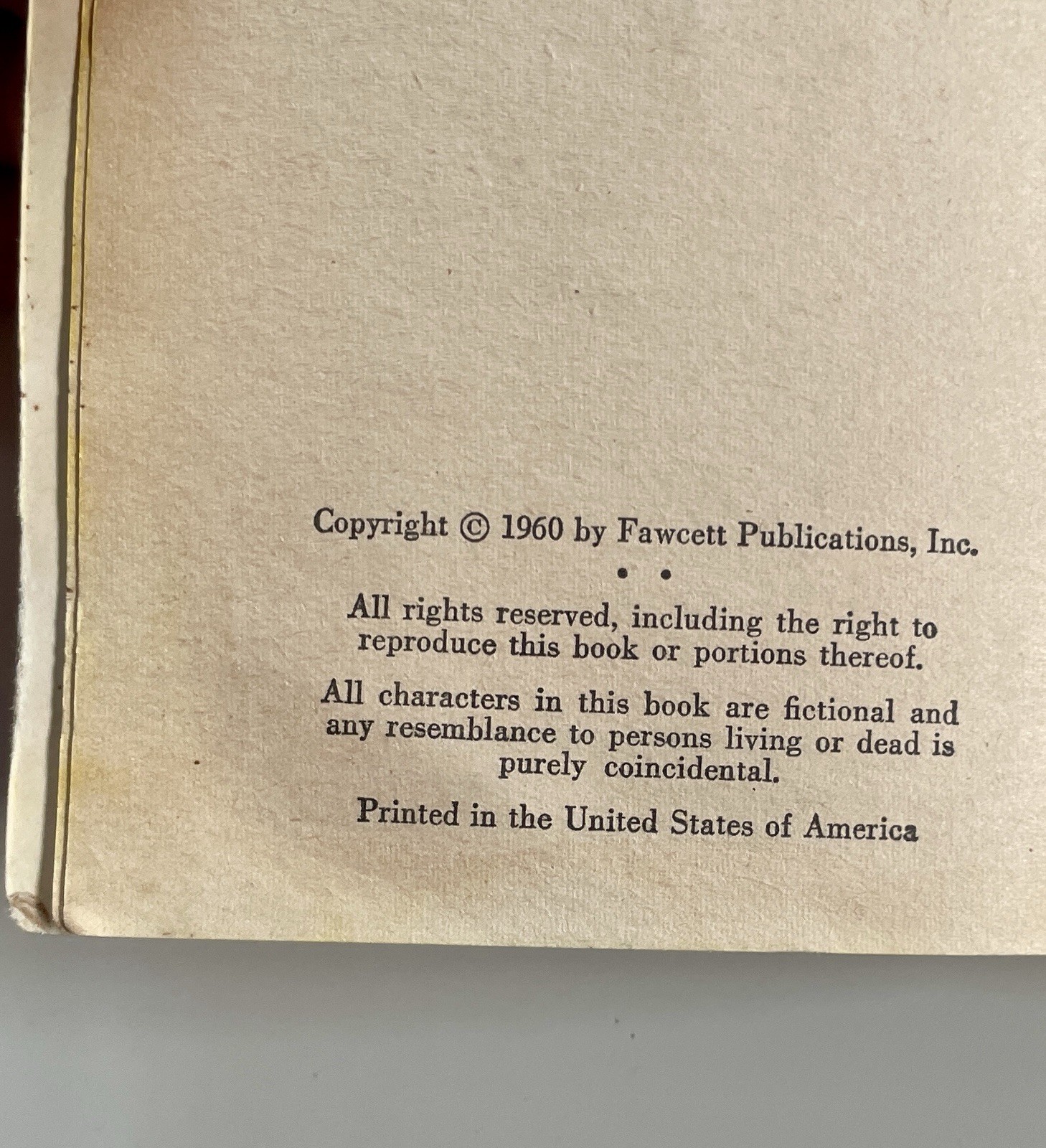 Copyright © 1960 by Fawcett Publications, Inc.

• •

All rights reserved, including the right to reproduce this book or portions thereof.

All characters in this book are fictional and any resemblance to persons living or dead is purely coincidental.

Printed in the United States of America